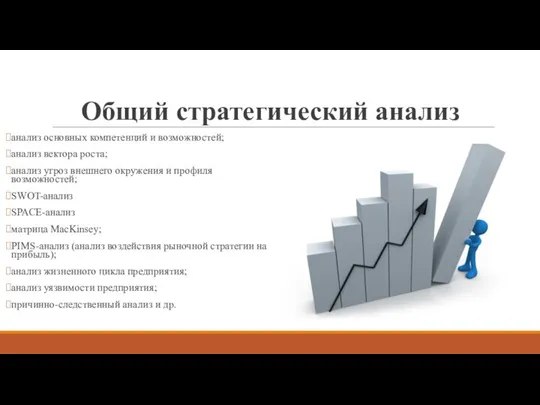 Общий стратегический анализ

анализ основных компетенций и возможностей;

анализ вектора роста;

анализ угроз внешнего окружения и профиля возможностей;

SWOT-анализ

SPACE-анализ

матрица MacKinsey;

PIMS-анализ (анализ воздействия рыночной стратегии на прибыль);

анализ жизненного цикла предприятия;

анализ уязвимости предприятия;

причинно-следственный анализ и др.